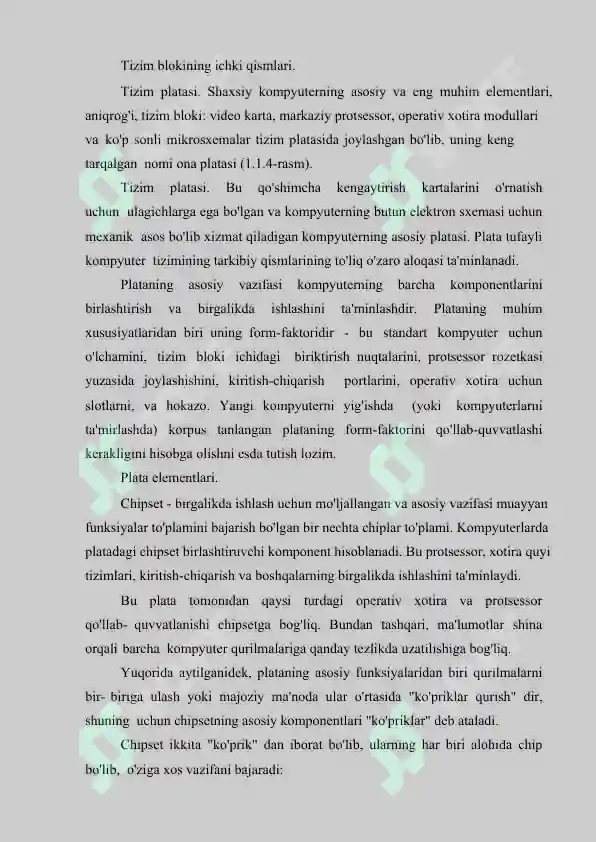 Tizim blokining ichki qismlari.

Tizim platasi. Shaxsiy kompyuterning asosiy va eng muhim elementlari, aniqrog'i, tizim bloki: video karta, markaziy protsessor, operativ xotira modullari va ko'p sonli mikrosxemalar tizim platasida joylashgan bo'lib, uning keng tarqalgan nomi ona platasi (1.1.4-rasm).

Tizim platasi. Bu qo'shimcha kengaytirish kartalarini o'rnatish uchun ulagichlarga ega bo'lgan va kompyuterning butun elektron sxemasi uchun mexanik asos bo'lib xizmat qiladigan kompyuterning asosiy platasi. Plata tufayli kompyuter tizimining tarkibiy qismlarining to'liq o'zaro aloqasi ta'minlanadi.

Plataning asosiy vazifasi kompyuterning barcha komponentlarini birlashtirish va birgalikda ishlashini ta'minlashdir. Plataning muhim xususiyatlaridan biri uning form-faktoridir - bu standart kompyuter uchun o'lchamini, tizim bloki ichidagi biriktirish nuqtalarini, protsessor rozetkasi yuzasida joylashishini, kiritish-chiqarish portlarini, operativ xotira uchun slotlarni, va hokazo. Yangi kompyuterni yig'ishda (yoki kompyuterlarni ta'mirlashda) korpus tanlangan plataning form-faktorini qo'llab-quvvatlashi kerakligini hisobga olishni esda tutish lozim.

Plata elementlari.

Chipset - birgalikda ishlash uchun mo'ljallangan va asosiy vazifasi muayyan funksiyalar to'plamini bajarish bo'lgan bir nechta chiplar to'plami. Kompyuterlarda platadagi chipset birlashtiruvchi komponent hisoblanadi. Bu protsessor, xotira quyi tizimlari, kiritish-chiqarish va boshqalarning birgalikda ishlashini ta'minlaydi.

Bu plata tomonidan qaysi turdagi operativ xotira va protsessor qo'llab- quvvatlanishi chipsetga bog'liq. Bundan tashqari, ma'lumotlar shina orqali barcha kompyuter qurilmalariga qanday tezlikda uzatilishiga bog'liq.

Yuqorida aytilganidek, plataning asosiy funksiyalaridan biri qurilmalarni bir- biriga ulash yoki majoziy ma'noda ular o'rtasida "ko'priklar qurish" dir, shuning uchun chipsetning asosiy komponentlari "ko'priklar" deb ataladi.

Chipset ikkita "ko'prik" dan iborat bo'lib, ularning har biri alohida chip bo'lib, o'ziga xos vazifani bajaradi: